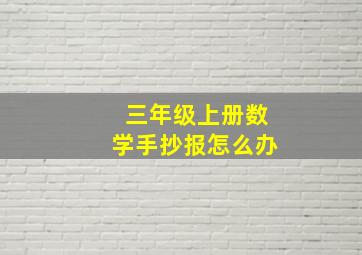 三年级上册数学手抄报怎么办